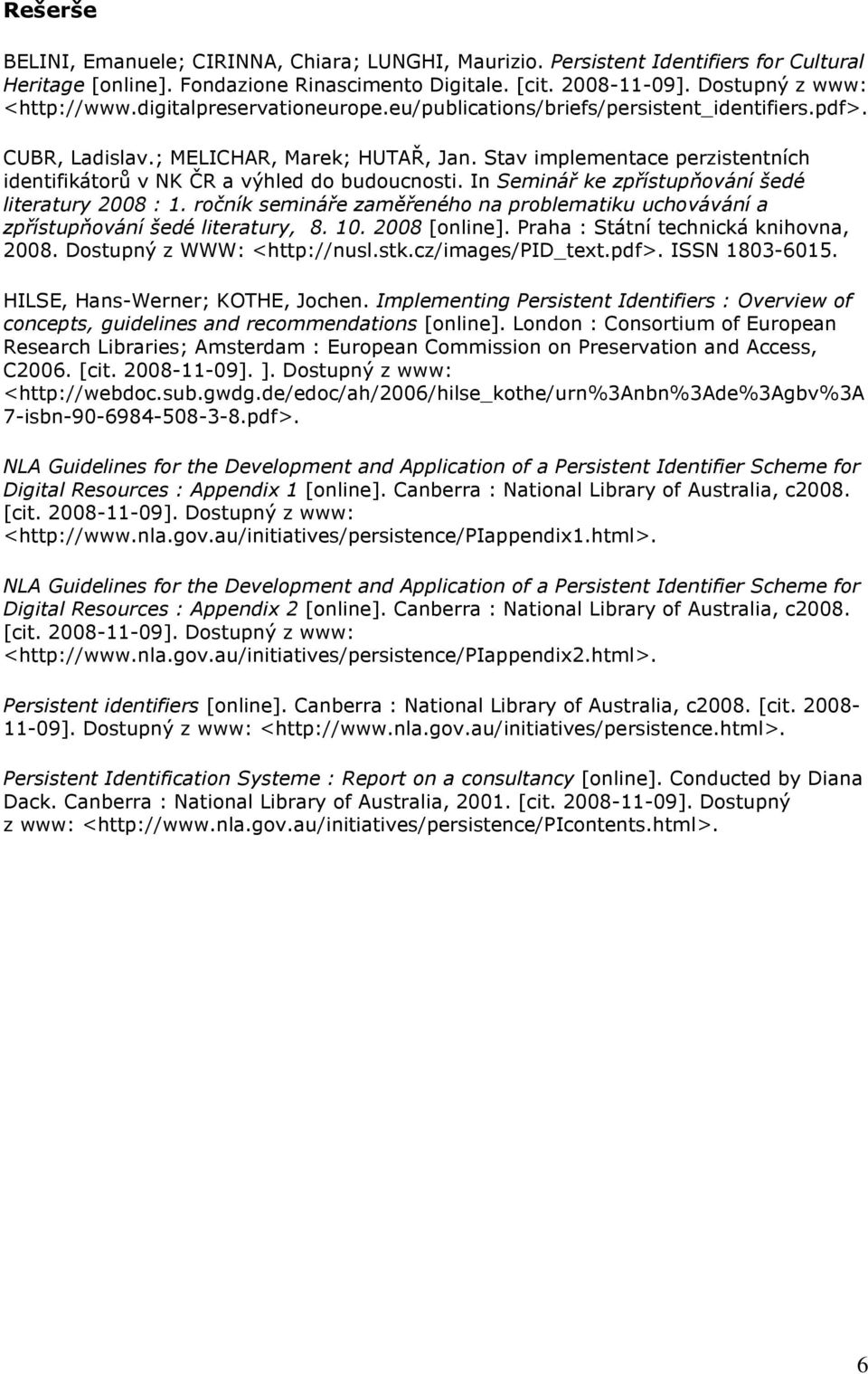 Rešerše

BELINI, Emanuele; CIRINNA, Chiara; LUNGHI, Maurizio. Persistent Identifiers for Cultural Heritage [online]. Fondazione Rinascimento Digitale. [cit. 2008-11-09]. Dostupný z www: <http://www.digitalpreservationeurope.eu/publications/briefs/persistent_identifiers.pdf>.

CUBR, Ladislav.; MELICHAR, Marek; HUTAŘ, Jan. Stav implementace perzistentních identifikátorů v NK ČR a výhled do budoucnosti. In Seminář ke zpřístupňování šedé literatury 2008 : 1. ročník semináře zaměřeného na problematiku uchovávání a zpřístupňování šedé literatury, 8. 10. 2008 [online]. Praha : Státní technická knihovna, 2008. Dostupný z WWW: <http://nusl.stk.cz/images/PID_text.pdf>. ISSN 1803-6015.

HILSE, Hans-Werner; KOTHE, Jochen. Implementing Persistent Identifiers : Overview of concepts, guidelines and recommendations [online]. London : Consortium of European Research Libraries; Amsterdam : European Commission on Preservation and Access, C2006. [cit. 2008-11-09]. ]. Dostupný z www: <http://webdoc.sub.gwdg.de/edoc/ah/2006/hilse_kothe/urn%3Anbn%3Ade%3Agbv%3A7-isbn-90-6984-508-3-8.pdf>.

NLA Guidelines for the Development and Application of a Persistent Identifier Scheme for Digital Resources : Appendix 1 [online]. Canberra : National Library of Australia, c2008. [cit. 2008-11-09]. Dostupný z www: <http://www.nla.gov.au/initiatives/persistence/PIappendix1.html>.

NLA Guidelines for the Development and Application of a Persistent Identifier Scheme for Digital Resources : Appendix 2 [online]. Canberra : National Library of Australia, c2008. [cit. 2008-11-09]. Dostupný z www: <http://www.nla.gov.au/initiatives/persistence/PIappendix2.html>.

Persistent identifiers [online]. Canberra : National Library of Australia, c2008. [cit. 2008-11-09]. Dostupný z www: <http://www.nla.gov.au/initiatives/persistence.html>.

Persistent Identification Systeme : Report on a consultancy [online]. Conducted by Diana Dack. Canberra : National Library of Australia, 2001. [cit. 2008-11-09]. Dostupný z www: <http://www.nla.gov.au/initiatives/persistence/PIcontents.html>.

6